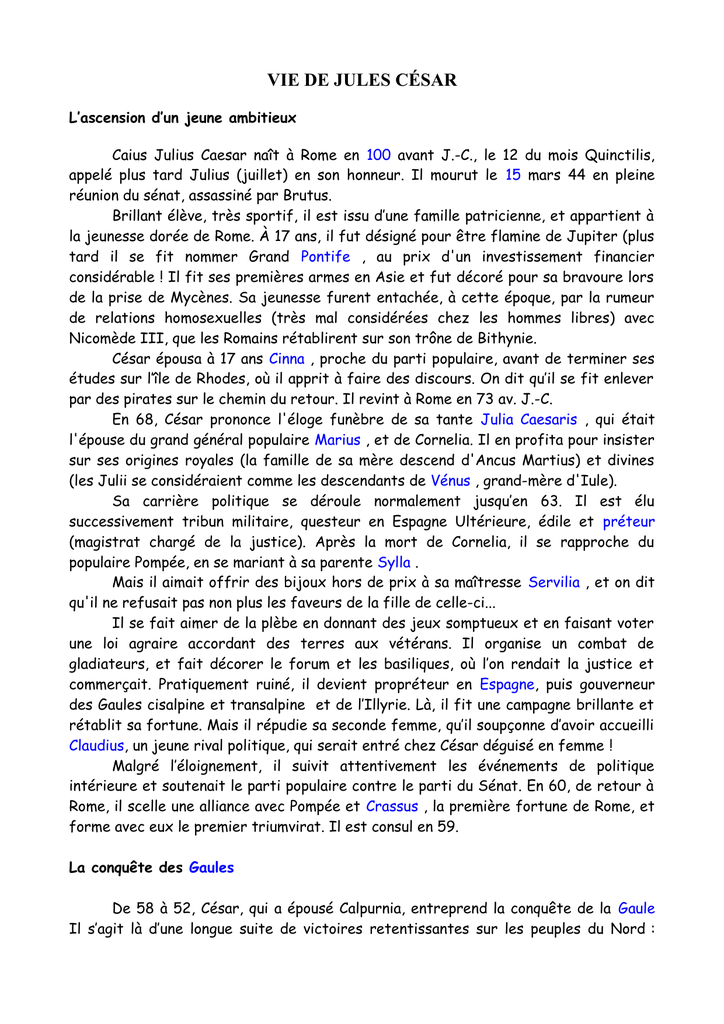 VIE DE JULES CÉSAR

L'ascension d'un jeune ambitieux

Caius Julius Caesar naît à Rome en 100 avant J.-C., le 12 du mois Quinctilis, appelé plus tard Julius (juillet) en son honneur. Il mourut le 15 mars 44 en pleine réunion du sénat, assassiné par Brutus.

Brillant élève, très sportif, il est issu d'une famille patricienne, et appartient à la jeunesse dorée de Rome. À 17 ans, il fut désigné pour être flamine de Jupiter (plus tard il se fit nommer Grand Pontife , au prix d'un investissement financier considérable ! Il fit ses premières armes en Asie et fut décoré pour sa bravoure lors de la prise de Mycènes. Sa jeunesse furent entachée, à cette époque, par la rumeur de relations homosexuelles (très mal considérées chez les hommes libres) avec Nicomède III, que les Romains rétablirent sur son trône de Bithynie.

César épousa à 17 ans Cinna , proche du parti populaire, avant de terminer ses études sur l'île de Rhodes, où il apprit à faire des discours. On dit qu'il se fit enlever par des pirates sur le chemin du retour. Il revint à Rome en 73 av. J.-C.

En 68, César prononce l'éloge funèbre de sa tante Julia Caesaris , qui était l'épouse du grand général populaire Marius , et de Cornelia. Il en profita pour insister sur ses origines royales (la famille de sa mère descend d'Ancus Martius) et divines (les Julii se considéraient comme les descendants de Vénus , grand-mère d'Iule).

Sa carrière politique se déroule normalement jusqu'en 63. Il est élu successivement tribun militaire, questeur en Espagne Ultérieure, édile et préteur (magistrat chargé de la justice). Après la mort de Cornelia, il se rapproche du populaire Pompée, en se mariant à sa parente Sylla .

Mais il aimait offrir des bijoux hors de prix à sa maîtresse Servilia , et on dit qu'il ne refusait pas non plus les faveurs de la fille de celle-ci...

Il se fait aimer de la plèbe en donnant des jeux somptueux et en faisant voter une loi agraire accordant des terres aux vétérans. Il organise un combat de gladiateurs, et fait décorer le forum et les basiliques, où l'on rendait la justice et commerçait. Pratiquement ruiné, il devient propréteur en Espagne, puis gouverneur des Gaules cisalpine et transalpine et de l'Illyrie. Là, il fit une campagne brillante et rétablit sa fortune. Mais il répudie sa seconde femme, qu'il soupçonne d'avoir accueilli Claudius, un jeune rival politique, qui serait entré chez César déguisé en femme !

Malgré l'éloignement, il suivit attentivement les événements de politique intérieure et soutenait le parti populaire contre le parti du Sénat. En 60, de retour à Rome, il scelle une alliance avec Pompée et Crassus , la première fortune de Rome, et forme avec eux le premier triumvirat. Il est consul en 59.

La conquête des Gaules

De 58 à 52, César, qui a épousé Calpurnia, entreprend la conquête de la Gaule Il s'agit là d'une longue suite de victoires retentissantes sur les peuples du Nord :